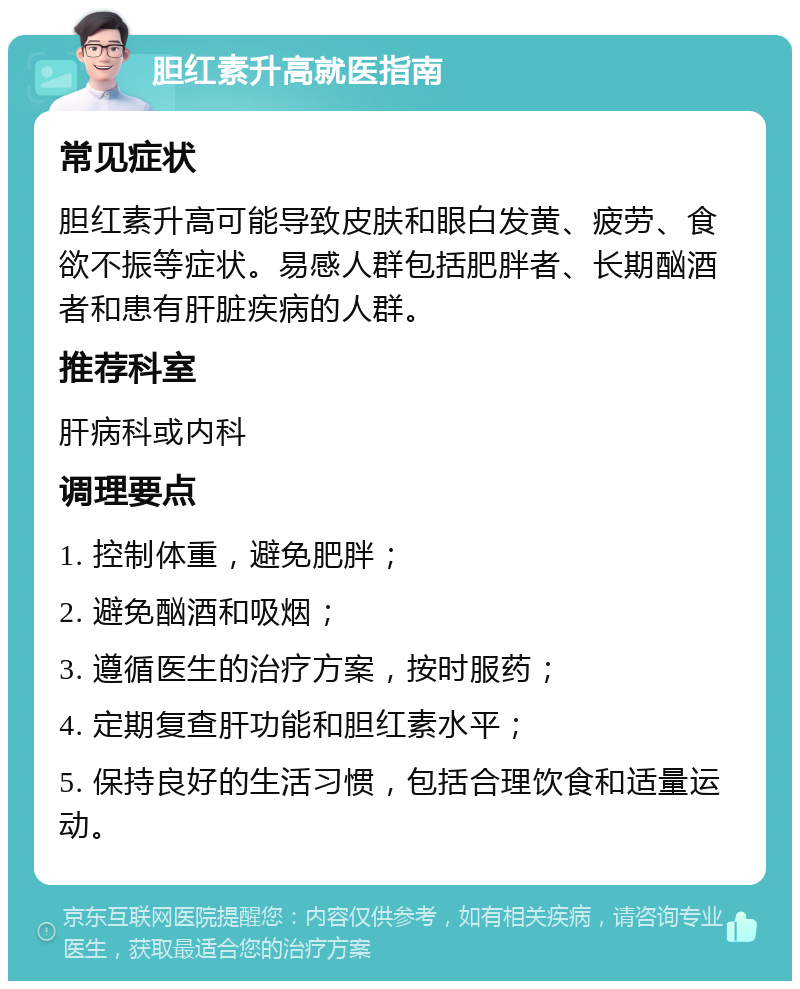 胆红素升高就医指南

常见症状

胆红素升高可能导致皮肤和眼白发黄、疲劳、食欲不振等症状。易感人群包括肥胖者、长期酗酒者和患有肝脏疾病的人群。

推荐科室

肝病科或内科

调理要点

1. 控制体重，避免肥胖；

2. 避免酗酒和吸烟；

3. 遵循医生的治疗方案，按时服药；

4. 定期复查肝功能和胆红素水平；

5. 保持良好的生活习惯，包括合理饮食和适量运动。

京东互联网医院提醒您：内容仅供参考，如有相关疾病，请咨询专业医生，获取最适合您的治疗方案